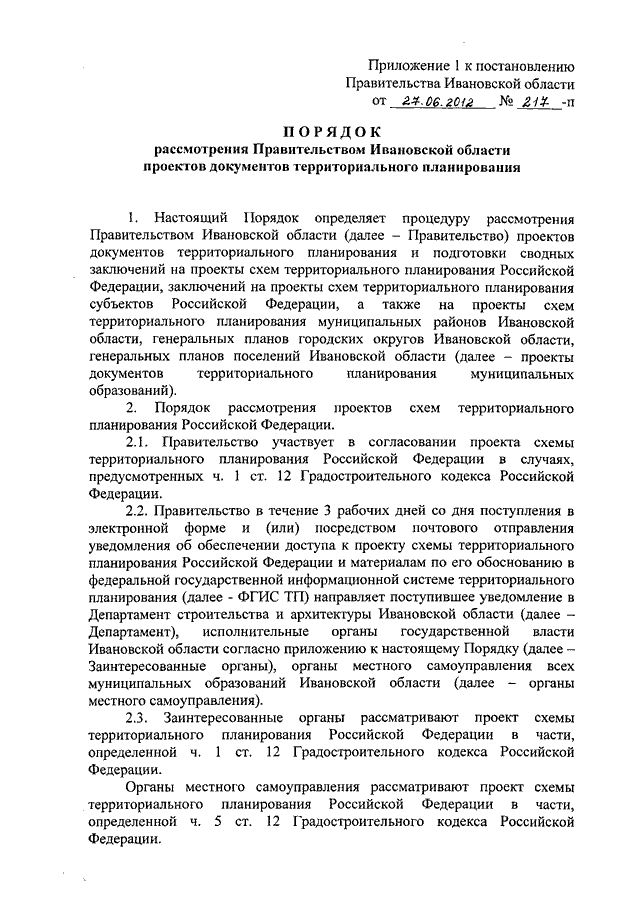 Приложение 1 к постановлению
Правительства Ивановской области
от 27.06.2012 № 217 -п

ПОРЯДОК
рассмотрения Правительством Ивановской области
проектов документов территориального планирования

1. Настоящий Порядок определяет процедуру рассмотрения Правительством Ивановской области (далее – Правительство) проектов документов территориального планирования и подготовки сводных заключений на проекты схем территориального планирования Российской Федерации, заключений на проекты схем территориального планирования субъектов Российской Федерации, а также на проекты схем территориального планирования муниципальных районов Ивановской области, генеральных планов городских округов Ивановской области, генеральных планов поселений Ивановской области (далее – проекты документов территориального планирования муниципальных образований).

2. Порядок рассмотрения проектов схем территориального планирования Российской Федерации.

2.1. Правительство участвует в согласовании проекта схемы территориального планирования Российской Федерации в случаях, предусмотренных ч. 1 ст. 12 Градостроительного кодекса Российской Федерации.

2.2. Правительство в течение 3 рабочих дней со дня поступления в электронной форме и (или) посредством почтового отправления уведомления об обеспечении доступа к проекту схемы территориального планирования Российской Федерации и материалам по его обоснованию в федеральной государственной информационной системе территориального планирования (далее - ФГИС ТП) направляет поступившее уведомление в Департамент строительства и архитектуры Ивановской области (далее – Департамент), исполнительные органы государственной власти Ивановской области согласно приложению к настоящему Порядку (далее – Заинтересованные органы), органы местного самоуправления всех муниципальных образований Ивановской области (далее – органы местного самоуправления).

2.3. Заинтересованные органы рассматривают проект схемы территориального планирования Российской Федерации в части, определенной ч. 1 ст. 12 Градостроительного кодекса Российской Федерации.

Органы местного самоуправления рассматривают проект схемы территориального планирования Российской Федерации в части, определенной ч. 5 ст. 12 Градостроительного кодекса Российской Федерации.